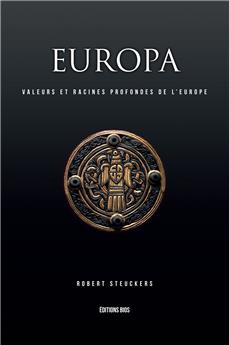 EUROPA

VALEURS ET RACINES PROFONDES DE L'EUROPE

ROBERT STEUCKERS

ÉDITIONS BIOS